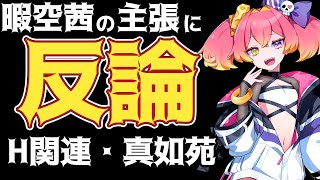 暇空茜の主張に

反論

H関連・真如苑